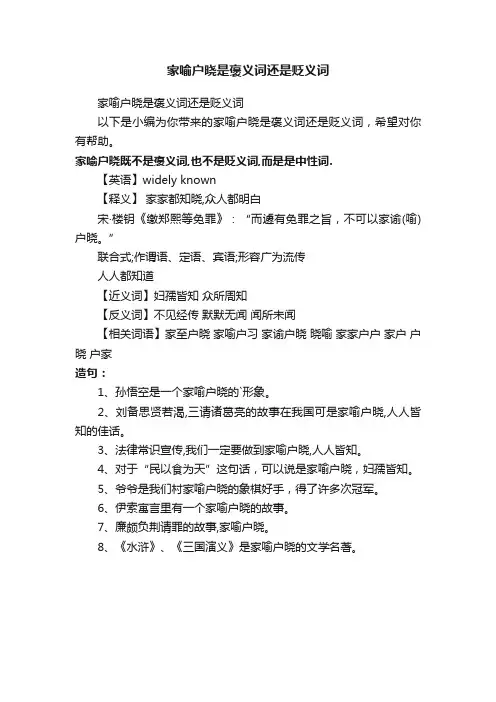 家喻户晓是褒义词还是贬义词

家喻户晓是褒义词还是贬义词

以下是小编为你带来的家喻户晓是褒义词还是贬义词，希望对你有帮助。

家喻户晓既不是褒义词,也不是贬义词,而是是中性词.

【英语】widely known

【释义】 家家都知晓,众人都明白

宋·楼钥《缴郑熙等免罪》：“而遽有免罪之旨，不可以家谕(喻)户晓。”

联合式;作谓语、定语、宾语;形容广为流传

人人都知道

【近义词】妇孺皆知 众所周知

【反义词】不见经传 默默无闻 闻所未闻

【相关词语】家至户晓 家喻户习 家谕户晓 晓喻 家家户户 家户 户晓 户家

造句：

1、孙悟空是一个家喻户晓的`形象。

2、刘备思贤若渴,三请诸葛亮的故事在我国可是家喻户晓,人人皆知的佳话。

3、法律常识宣传,我们一定要做到家喻户晓,人人皆知。

4、对于“民以食为天”这句话，可以说是家喻户晓，妇孺皆知。

5、爷爷是我们村家喻户晓的象棋好手，得了许多次冠军。

6、伊索寓言里有一个家喻户晓的故事。

7、廉颇负荆请罪的故事,家喻户晓。

8、《水浒》、《三国演义》是家喻户晓的文学名著。